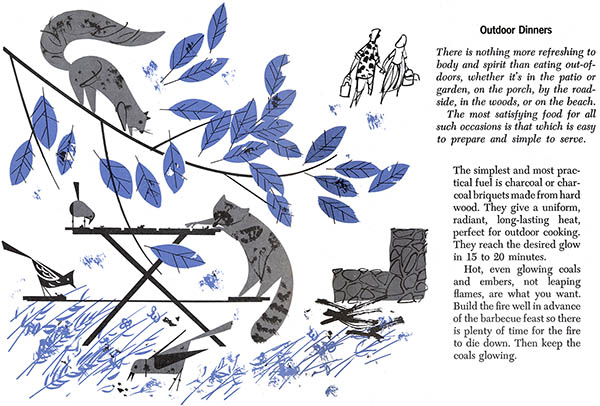 Outdoor Dinners

There is nothing more refreshing to body and spirit than eating out-of-doors, whether it's in the patio or garden, on the porch, by the roadside, in the woods, or on the beach.

The most satisfying food for all such occasions is that which is easy to prepare and simple to serve.

The simplest and most practical fuel is charcoal or charcoal briquets made from hard wood. They give a uniform, radiant, long-lasting heat, perfect for outdoor cooking. They reach the desired glow in 15 to 20 minutes.

Hot, even glowing coals and embers, not leaping flames, are what you want. Build the fire well in advance of the barbecue feast so there is plenty of time for the fire to die down. Then keep the coals glowing.